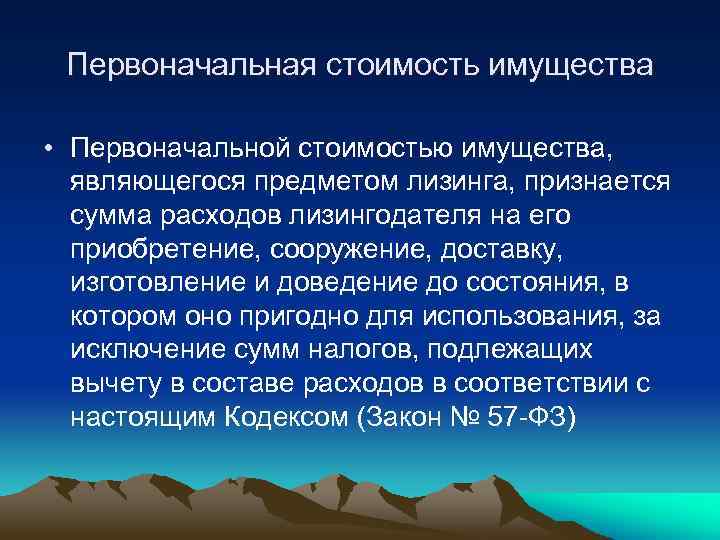 Первоначальная стоимость имущества

• Первоначальной стоимостью имущества, являющегося предметом лизинга, признается сумма расходов лизингодателя на его приобретение, сооружение, доставку, изготовление и доведение до состояния, в котором оно пригодно для использования, за исключение сумм налогов, подлежащих вычету в составе расходов в соответствии с настоящим Кодексом (Закон № 57-ФЗ)